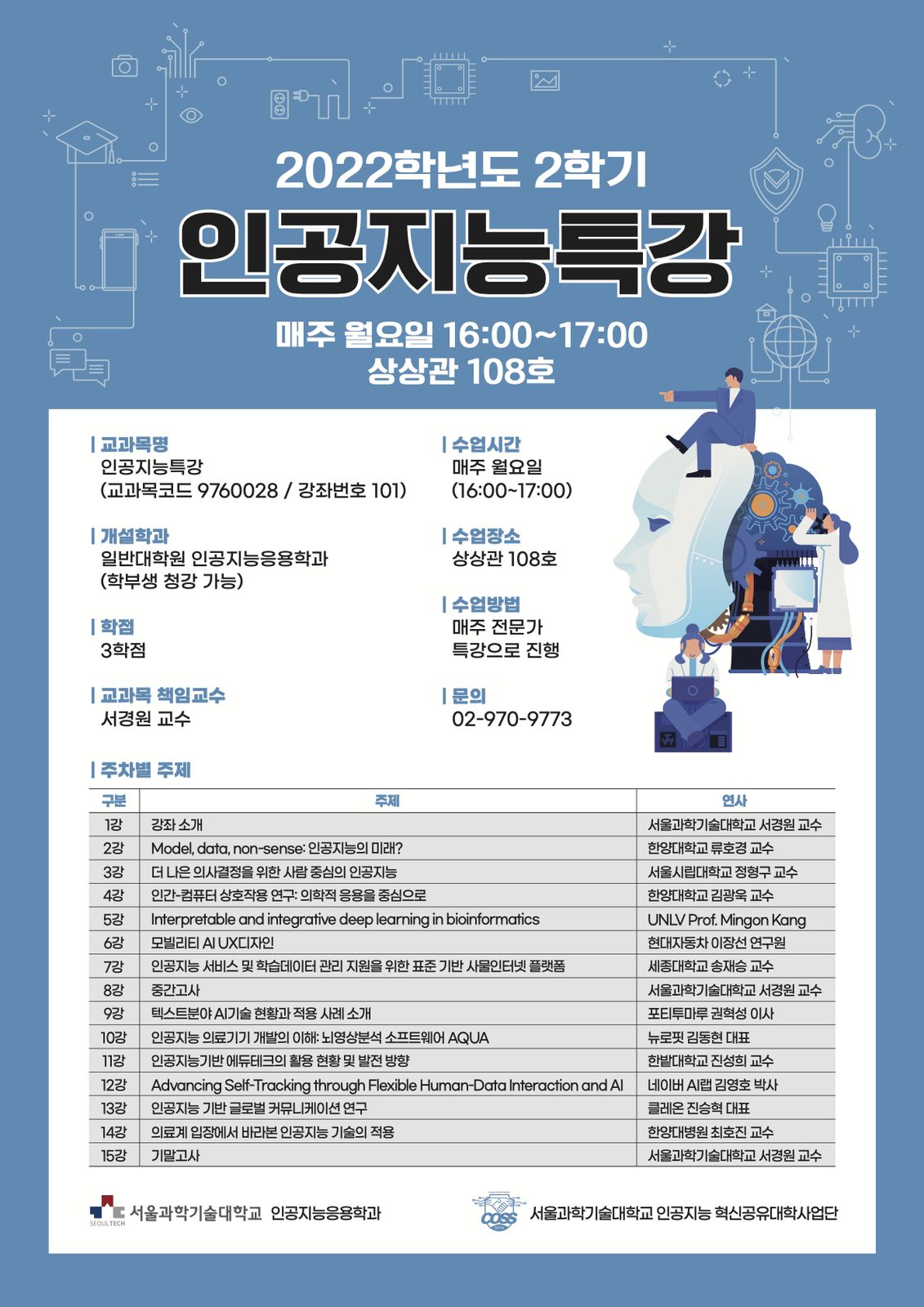 2022학년도 2학기

인공지능특강

매주 월요일 16:00~17:00
상상관 108호

| 교과목명
인공지능특강
(교과목코드 9760028 / 강좌번호 101)

| 개설학과
일반대학원 인공지능응용학과
(학부생 청강 가능)

| 학점
3학점

| 교과목 책임교수
서경원 교수

| 수업시간
매주 월요일
(16:00~17:00)

| 수업장소
상상관 108호

| 수업방법
매주 전문가
특강으로 진행

| 문의
02-970-9773

| 주차별 주제

| 구분 | 주제 | 연사 |
|---|---|---|
| 1강 | 강좌 소개 | 서울과학기술대학교 서경원 교수 |
| 2강 | Model, data, non-sense: 인공지능의 미래? | 한양대학교 류호경 교수 |
| 3강 | 더 나은 의사결정을 위한 사람 중심의 인공지능 | 서울시립대학교 정형구 교수 |
| 4강 | 인간-컴퓨터 상호작용 연구: 의학적 응용을 중심으로 | 한양대학교 김광욱 교수 |
| 5강 | Interpretable and integrative deep learning in bioinformatics | UNLV Prof. Mingon Kang |
| 6강 | 모빌리티 AI UX디자인 | 현대자동차 이장선 연구원 |
| 7강 | 인공지능 서비스 및 학습데이터 관리 지원을 위한 표준 기반 사물인터넷 플랫폼 | 세종대학교 송재승 교수 |
| 8강 | 중간고사 | 서울과학기술대학교 서경원 교수 |
| 9강 | 텍스트분야 AI기술 현황과 적용 사례 소개 | 포티투마루 권혁성 이사 |
| 10강 | 인공지능 의료기기 개발의 이해: 뇌영상분석 소프트웨어 AQUA | 뉴로핏 김동현 대표 |
| 11강 | 인공지능기반 에듀테크의 활용 현황 및 발전 방향 | 한밭대학교 진성희 교수 |
| 12강 | Advancing Self-Tracking through Flexible Human-Data Interaction and AI | 네이버 AI랩 김영호 박사 |
| 13강 | 인공지능 기반 글로벌 커뮤니케이션 연구 | 클레온 진승혁 대표 |
| 14강 | 의료계 입장에서 바라본 인공지능 기술의 적용 | 한양대병원 최호진 교수 |
| 15강 | 기말고사 | 서울과학기술대학교 서경원 교수 |

SEOULTECH 서울과학기술대학교 인공지능응용학과

COSS 서울과학기술대학교 인공지능 혁신공유대학사업단